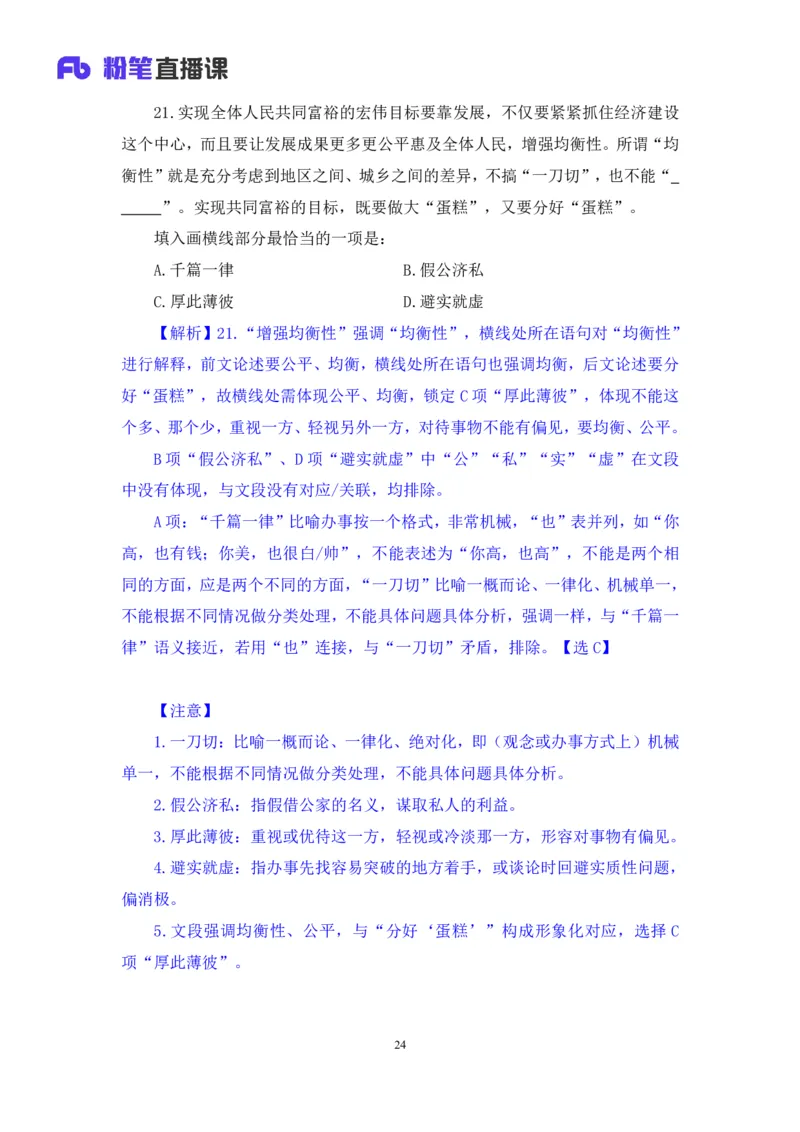 Fb 粉笔直播课

21.实现全体人民共同富裕的宏伟目标要靠发展，不仅要紧紧抓住经济建设这个中心，而且要让发展成果更多更公平惠及全体人民，增强均衡性。所谓“均衡性”就是充分考虑到地区之间、城乡之间的差异，不搞“一刀切”，也不能“______”。实现共同富裕的目标，既要做大“蛋糕”，又要分好“蛋糕”。

填入画横线部分最恰当的一项是：

A.千篇一律

B.假公济私

C.厚此薄彼

D.避实就虚

【解析】21.“增强均衡性”强调“均衡性”，横线处所在语句对“均衡性”进行解释，前文论述要公平、均衡，横线处所在语句也强调均衡，后文论述要分好“蛋糕”，故横线处需体现公平、均衡，锁定C项“厚此薄彼”，体现不能这个多、那个少，重视一方、轻视另外一方，对待事物不能有偏见，要均衡、公平。

B项“假公济私”、D项“避实就虚”中“公”“私”“实”“虚”在文段中没有体现，与文段没有对应/关联，均排除。

A项：“千篇一律”比喻办事按一个格式，非常机械，“也”表并列，如“你高，也有钱；你美，也很白/帅”，不能表述为“你高，也高”，不能是两个相同的方面，应是两个不同的方面，“一刀切”比喻一概而论、一律化、机械单一，不能根据不同情况做分类处理，不能具体问题具体分析，强调一样，与“千篇一律”语义接近，若用“也”连接，与“一刀切”矛盾，排除。【选C】

【注意】

1.一刀切：比喻一概而论、一律化、绝对化，即（观念或办事方式上）机械单一，不能根据不同情况做分类处理，不能具体问题具体分析。

2.假公济私：指假借公家的名义，谋取私人的利益。

3.厚此薄彼：重视或优待这一方，轻视或冷淡那一方，形容对事物有偏见。

4.避实就虚：指办事先找容易突破的地方着手，或谈论时回避实质性问题，偏消极。

5.文段强调均衡性、公平，与“分好‘蛋糕’”构成形象化对应，选择C项“厚此薄彼”。

24